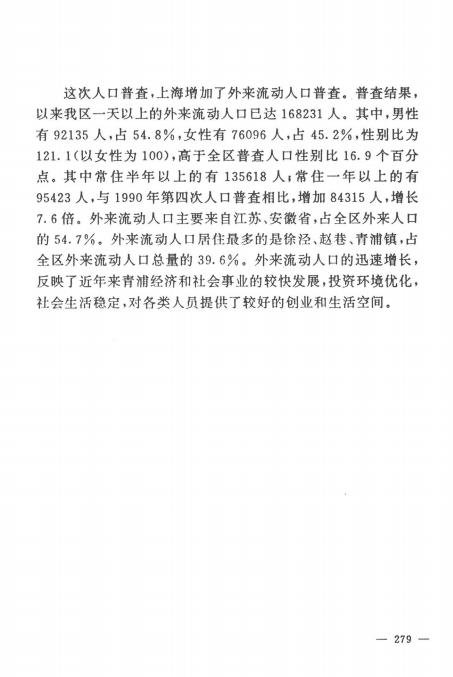 这次人口普查,上海增加了外来流动人口普查。普查结果,以来我区一天以上的外来流动人口已达168231人。其中,男性有92135人,占54.8%,女性有76096人,占45.2%,性别比为121.1(以女性为100),高于全区普查人口性别比16.9个百分点。其中常住半年以上的有135618人;常住一年以上的有95423人,与1990年第四次人口普查相比,增加84315人,增长7.6倍。外来流动人口主要来自江苏、安徽省,占全区外来人口的54.7%。外来流动人口居住最多的是徐泾、赵巷、青浦镇,占全区外来流动人口总量的39.6%。外来流动人口的迅速增长,反映了近年来青浦经济和社会事业的较快发展,投资环境优化,社会生活稳定,对各类人员提供了较好的创业和生活空间。

— 279 —